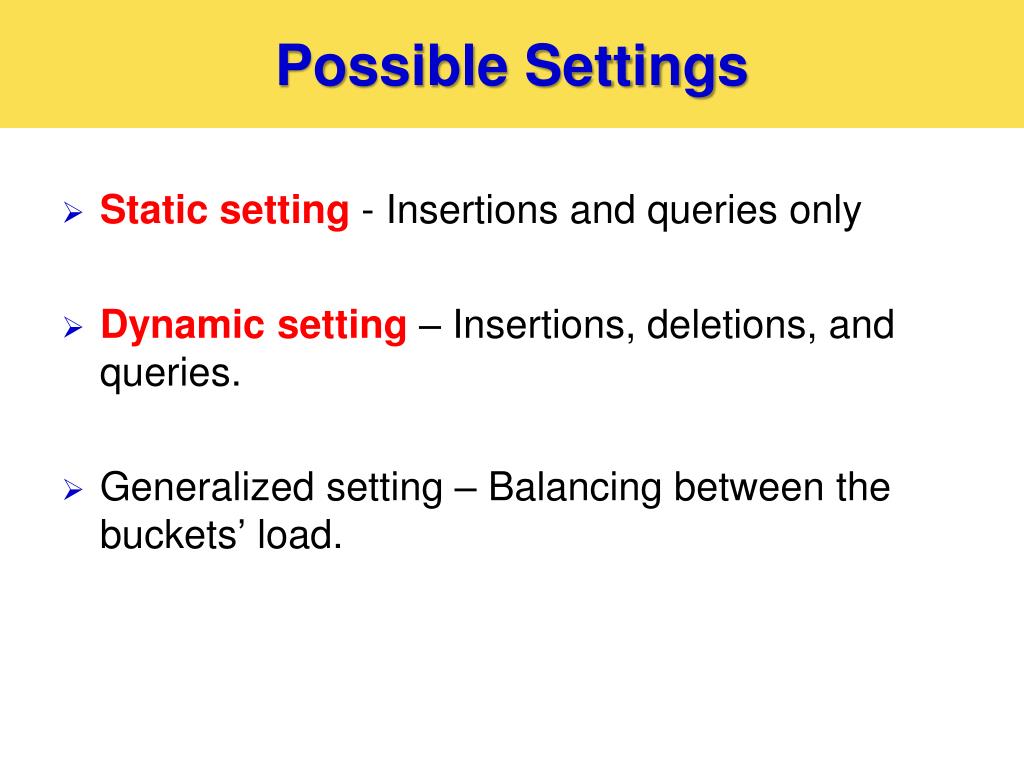 Possible Settings

➢ Static setting - Insertions and queries only

➢ Dynamic setting – Insertions, deletions, and queries.

➢ Generalized setting – Balancing between the buckets’ load.